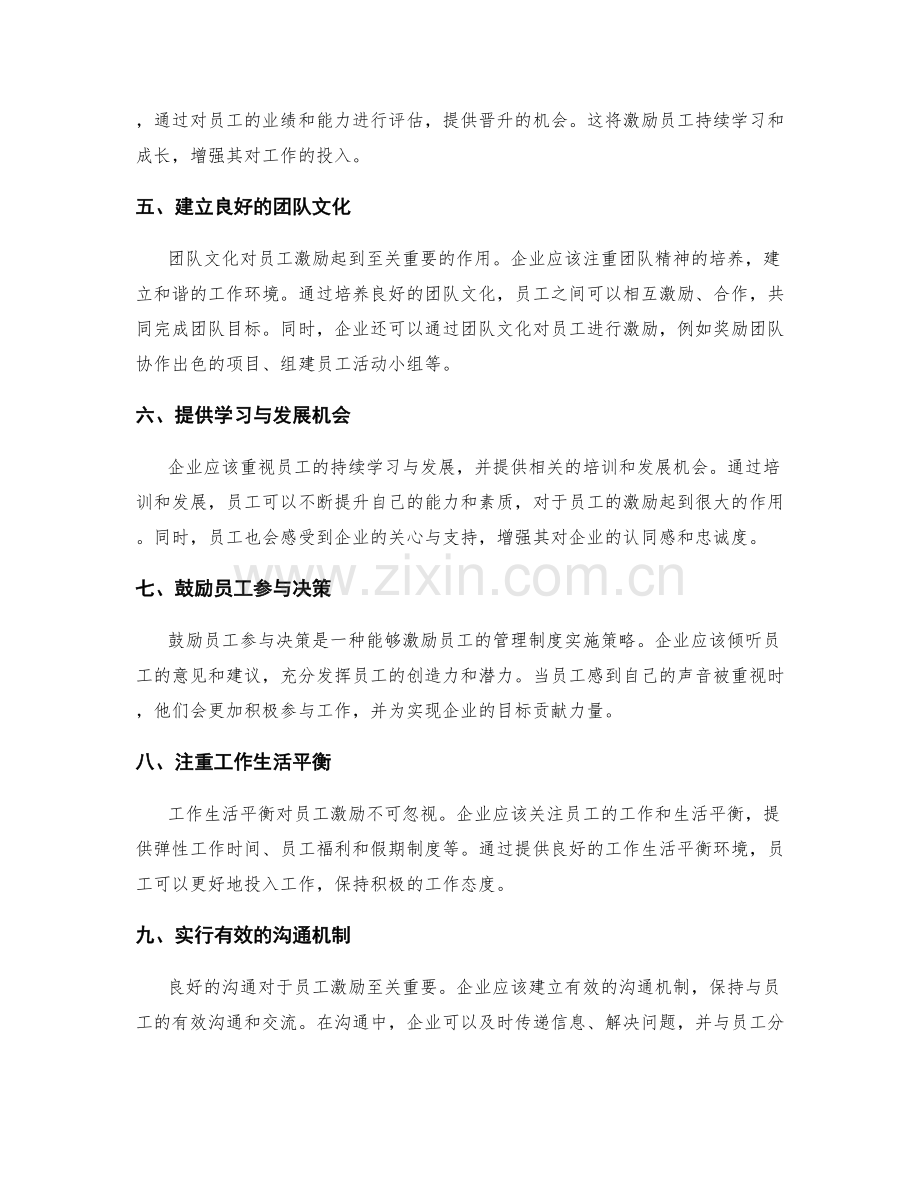 ，通过对员工的业绩和能力进行评估，提供晋升的机会。这将激励员工持续学习和成长，增强其对工作的投入。

五、建立良好的团队文化

团队文化对员工激励起到至关重要的作用。企业应该注重团队精神的培养，建立和谐的工作环境。通过培养良好的团队文化，员工之间可以相互激励、合作，共同完成团队目标。同时，企业还可以通过团队文化对员工进行激励，例如奖励团队协作出色的项目、组建员工活动小组等。

六、提供学习与发展机会

企业应该重视员工的持续学习与发展，并提供相关的培训和发展机会。通过培训和发展，员工可以不断提升自己的能力和素质，对于员工的激励起到很大的作用。同时，员工也会感受到企业的关心与支持，增强其对企业的认同感和忠诚度。

七、鼓励员工参与决策

鼓励员工参与决策是一种能够激励员工的管理制度实施策略。企业应该倾听员工的意见和建议，充分发挥员工的创造力和潜力。当员工感到自己的声音被重视时，他们会更加积极参与工作，并为实现企业的目标贡献力量。

八、注重工作生活平衡

工作生活平衡对员工激励不可忽视。企业应该关注员工的工作和生活平衡，提供弹性工作时间、员工福利和假期制度等。通过提供良好的工作生活平衡环境，员工可以更好地投入工作，保持积极的工作态度。

九、实行有效的沟通机制

良好的沟通对于员工激励至关重要。企业应该建立有效的沟通机制，保持与员工的有效沟通和交流。在沟通中，企业可以及时传递信息、解决问题，并与员工分

www.zixin.com.cn